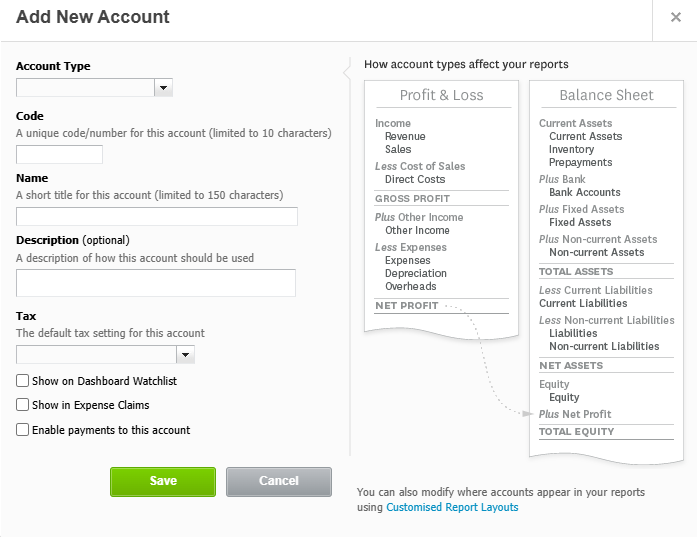 Add New Account

×

Account Type

Code
A unique code/number for this account (limited to 10 characters)

Name
A short title for this account (limited to 150 characters)

Description (optional)
A description of how this account should be used

Tax
The default tax setting for this account

Show on Dashboard Watchlist

Show in Expense Claims

Enable payments to this account

Save

Cancel

How account types affect your reports

Profit & Loss

Income
Revenue
Sales
Less Cost of Sales
Direct Costs
GROSS PROFIT
Plus Other Income
Other Income
Less Expenses
Expenses
Depreciation
Overheads
NET PROFIT

Balance Sheet

Current Assets
Current Assets
Inventory
Prepayments
Plus Bank
Bank Accounts
Plus Fixed Assets
Fixed Assets
Plus Non-current Assets
Non-current Assets
TOTAL ASSETS
Less Current Liabilities
Current Liabilities
Less Non-current Liabilities
Liabilities
Non-current Liabilities
NET ASSETS
Equity
Equity
Plus Net Profit
TOTAL EQUITY

You can also modify where accounts appear in your reports using Customised Report Layouts